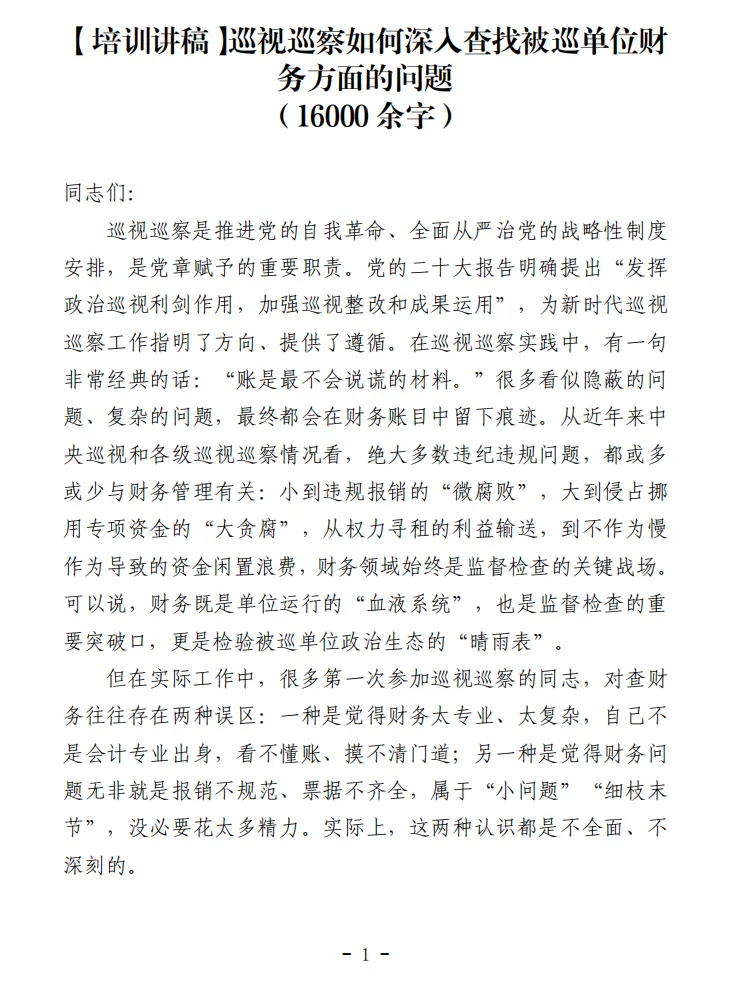 【培训讲稿】巡视巡察如何深入查找被巡单位财务方面的问题
（16000 余字）

同志们:

巡视巡察是推进党的自我革命、全面从严治党的战略性制度安排，是党章赋予的重要职责。党的二十大报告明确提出“发挥政治巡视利剑作用，加强巡视整改和成果运用”，为新时代巡视巡察工作指明了方向、提供了遵循。在巡视巡察实践中，有一句非常经典的话：“账是最不会说谎的材料。”很多看似隐蔽的问题、复杂的问题，最终都会在财务账目中留下痕迹。从近年来中央巡视和各级巡视巡察情况看，绝大多数违纪违规问题，都或多或少与财务管理有关：小到违规报销的“微腐败”，大到侵占挪用专项资金的“大贪腐”，从权力寻租的利益输送，到不作为慢作为导致的资金闲置浪费，财务领域始终是监督检查的关键战场。可以说，财务既是单位运行的“血液系统”，也是监督检查的重要突破口，更是检验被巡单位政治生态的“晴雨表”。

但在实际工作中，很多第一次参加巡视巡察的同志，对查财务往往存在两种误区：一种是觉得财务太专业、太复杂，自己不是会计专业出身，看不懂账、摸不清门道；另一种是觉得财务问题无非就是报销不规范、票据不齐全，属于“小问题”“细枝末节”，没必要花太多精力。实际上，这两种认识都是不全面、不深刻的。

- 1 -